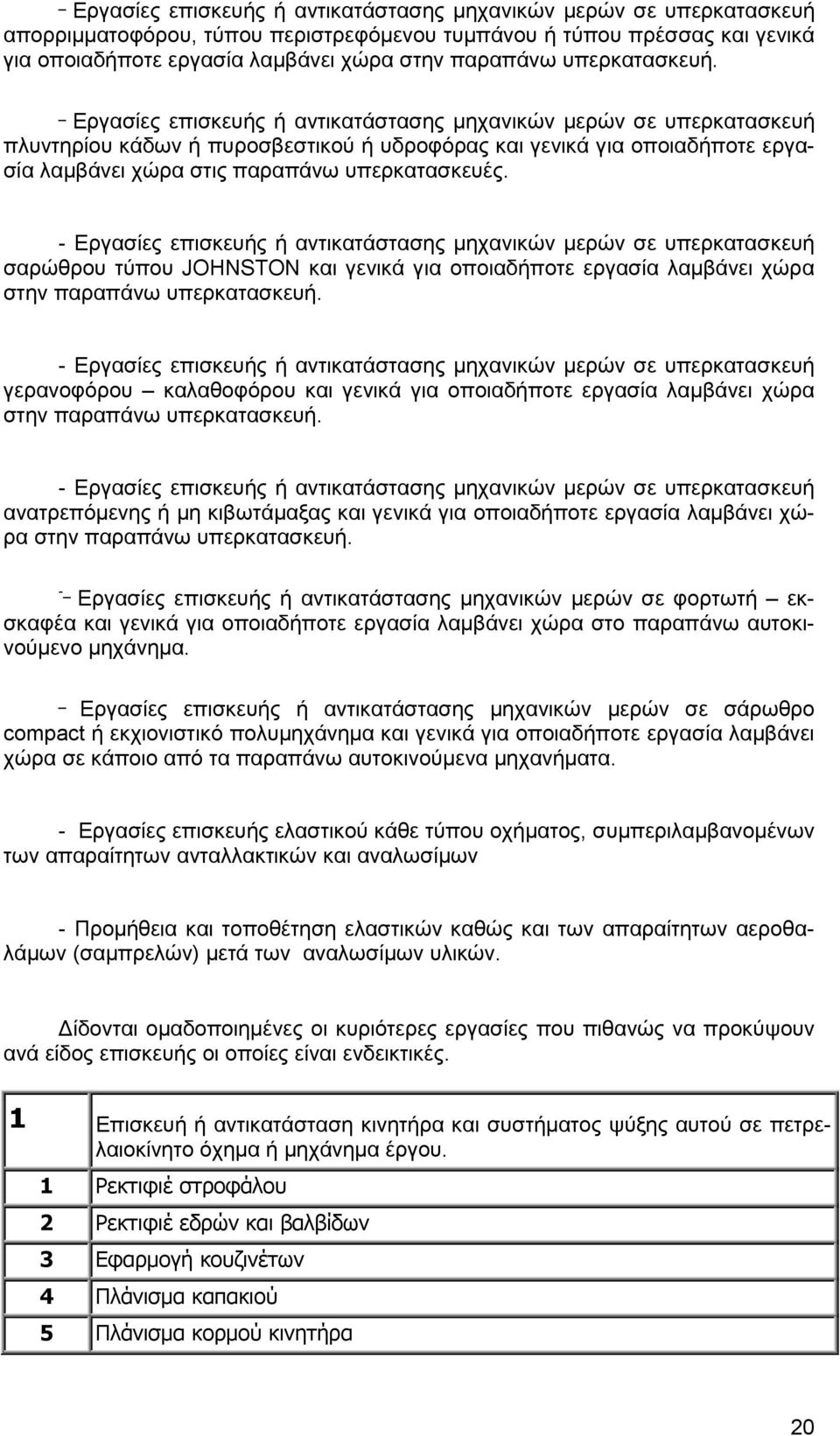 – Εργασίες επισκευής ή αντικατάστασης μηχανικών μερών σε υπερκατασκευή απορριμματοφόρου, τύπου περιστρεφόμενου τυμπάνου ή τύπου πρέσσας και γενικά για οποιαδήποτε εργασία λαμβάνει χώρα στην παραπάνω υπερκατασκευή.

– Εργασίες επισκευής ή αντικατάστασης μηχανικών μερών σε υπερκατασκευή πλυντηρίου κάδων ή πυροσβεστικού ή υδροφόρας και γενικά για οποιαδήποτε εργασία λαμβάνει χώρα στις παραπάνω υπερκατασκευές.

- Εργασίες επισκευής ή αντικατάστασης μηχανικών μερών σε υπερκατασκευή σαρώθρου τύπου JOHNSTON και γενικά για οποιαδήποτε εργασία λαμβάνει χώρα στην παραπάνω υπερκατασκευή.

- Εργασίες επισκευής ή αντικατάστασης μηχανικών μερών σε υπερκατασκευή γερανοφόρου – καλαθοφόρου και γενικά για οποιαδήποτε εργασία λαμβάνει χώρα στην παραπάνω υπερκατασκευή.

- Εργασίες επισκευής ή αντικατάστασης μηχανικών μερών σε υπερκατασκευή ανατρεπόμενης ή μη κιβωτάμαξας και γενικά για οποιαδήποτε εργασία λαμβάνει χώρα στην παραπάνω υπερκατασκευή.

-– Εργασίες επισκευής ή αντικατάστασης μηχανικών μερών σε φορτωτή – εκσκαφέα και γενικά για οποιαδήποτε εργασία λαμβάνει χώρα στο παραπάνω αυτοκινούμενο μηχάνημα.

– Εργασίες επισκευής ή αντικατάστασης μηχανικών μερών σε σάρωθρο compact ή εκχιονιστικό πολυμηχάνημα και γενικά για οποιαδήποτε εργασία λαμβάνει χώρα σε κάποιο από τα παραπάνω αυτοκινούμενα μηχανήματα.

- Εργασίες επισκευής ελαστικού κάθε τύπου οχήματος, συμπεριλαμβανομένων των απαραίτητων ανταλλακτικών και αναλωσίμων

- Προμήθεια και τοποθέτηση ελαστικών καθώς και των απαραίτητων αεροθαλάμων (σαμπρελών) μετά των αναλωσίμων υλικών.

Δίδονται ομαδοποιημένες οι κυριότερες εργασίες που πιθανώς να προκύψουν ανά είδος επισκευής οι οποίες είναι ενδεικτικές.

| 1 | Επισκευή ή αντικατάσταση κινητήρα και συστήματος ψύξης αυτού σε πετρελαιοκίνητο όχημα ή μηχάνημα έργου. |
|---|---|
| 1 | Ρεκτιφιέ στροφάλου |
| 2 | Ρεκτιφιέ εδρών και βαλβίδων |
| 3 | Εφαρμογή κουζινέτων |
| 4 | Πλάνισμα καπακιού |
| 5 | Πλάνισμα κορμού κινητήρα |

20